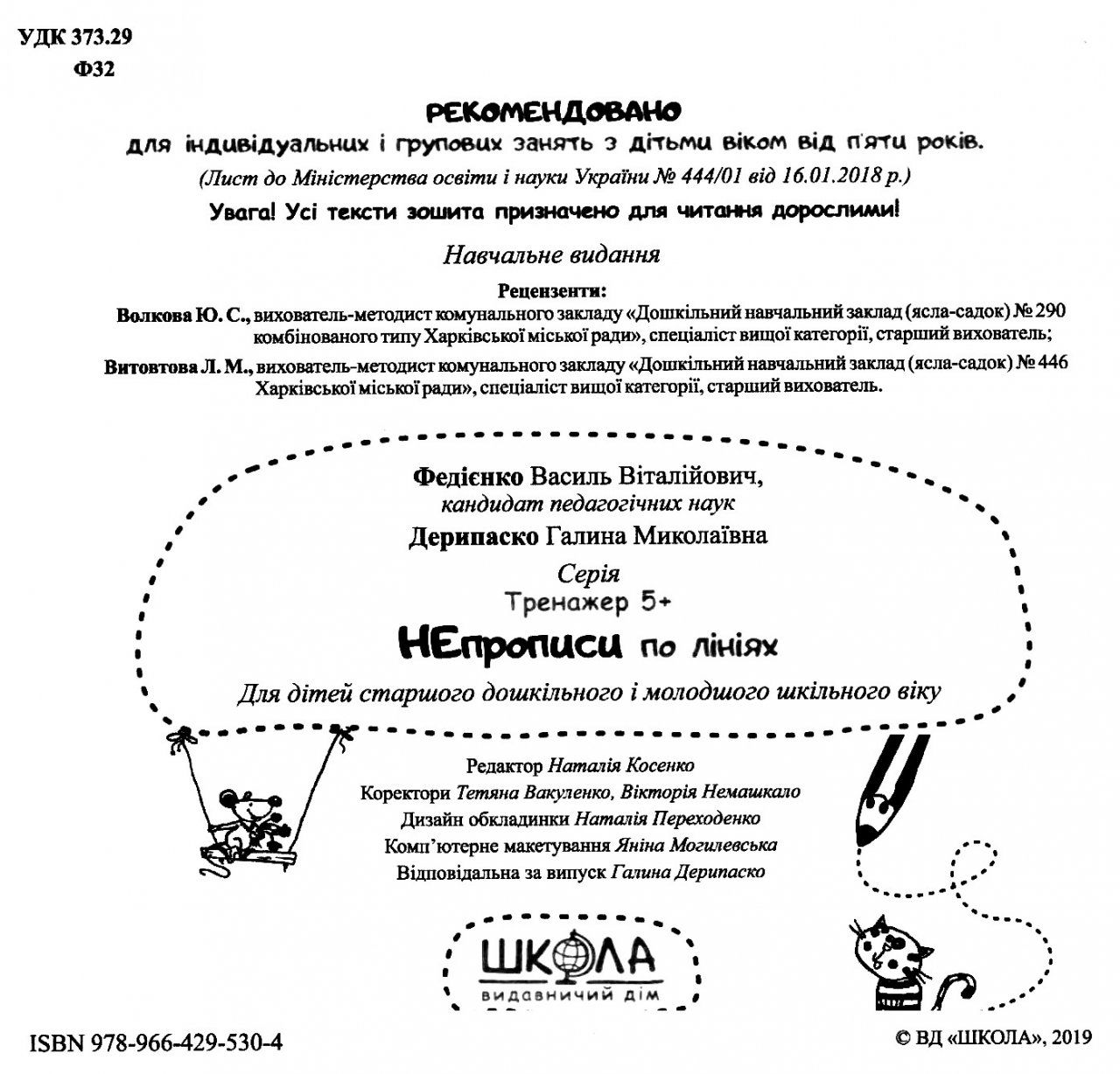 УДК 373.29
Ф32

РЕКОМЕНДОВАНО
для індивідуальних і групових занять з дітьми віком від п'яти років.
(Лист до Міністерства освіти і науки України № 444/01 від 16.01.2018 р.)
Увага! Усі тексти зошита призначено для читання дорослими!

Навчальне видання

Рецензенти:
Волкова Ю. С., вихователь-методист комунального закладу «Дошкільний навчальний заклад (ясла-садок) № 290 комбінованого типу Харківської міської ради», спеціаліст вищої категорії, старший вихователь;
Витовтова Л. М., вихователь-методист комунального закладу «Дошкільний навчальний заклад (ясла-садок) № 446 Харківської міської ради», спеціаліст вищої категорії, старший вихователь.

Федієнко Василь Віталійович,
кандидат педагогічних наук
Дерипаско Галина Миколаївна
Серія
Тренажер 5+
НЕпрописи по лініях
Для дітей старшого дошкільного і молодшого шкільного віку

Редактор Наталія Косенко
Коректори Тетяна Вакуленко, Вікторія Немашкало
Дизайн обкладинки Наталія Переходенко
Комп'ютерне макетування Яніна Могилевська
Відповідальна за випуск Галина Дерипаско

ШКОЛА
видавничий дім

ISBN 978-966-429-530-4
© ВД «ШКОЛА», 2019